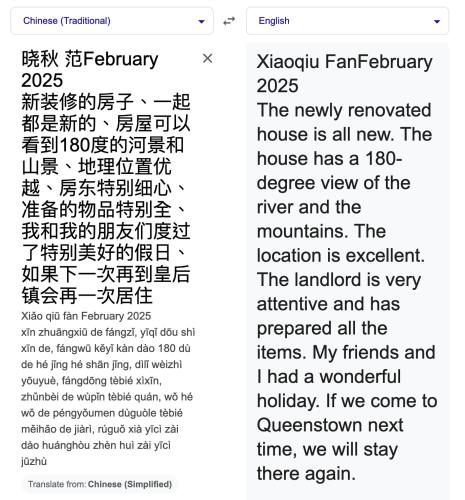 Chinese (Traditional)

English

晓秋 范February 2025
新装修的房子、一起都是新的、房屋可以看到180度的河景和山景、地理位置优越、房东特别细心、准备的物品特别全、我和我的朋友们度过了特别美好的假日、如果下一次再到皇后镇会再一次居住

Xiǎo qiū fàn February 2025
xīn zhuāngxiū de fángzǐ, yīqǐ dōu shì xīn de, fángwū kěyǐ kàn dào 180 dù de hé jǐng hé shān jǐng, dìlǐ wèizhì yōuyuè, fángdōng tèbié xìxīn, zhǔnbèi de wùpǐn tèbié quán, wǒ hé wǒ de péngyǒumen dùguòle tèbié měihǎo de jiàrì, rúguǒ xià yīcì zài dào huánghòu zhèn huì zài yīcì jūzhù

Translate from: Chinese (Simplified)

Xiaoqiu FanFebruary 2025
The newly renovated house is all new. The house has a 180-degree view of the river and the mountains. The location is excellent. The landlord is very attentive and has prepared all the items. My friends and I had a wonderful holiday. If we come to Queenstown next time, we will stay there again.